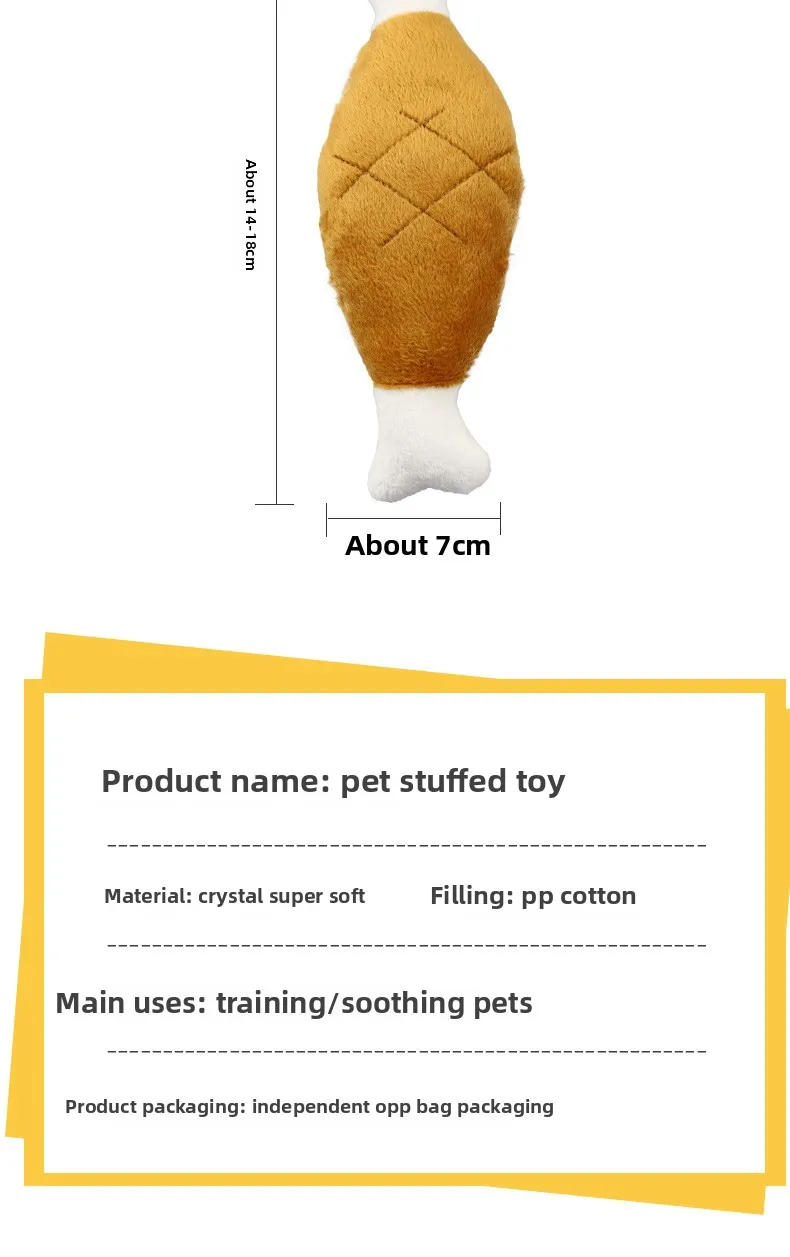 About 14-18cm

About 7cm

Product name: pet stuffed toy

Material: crystal super soft

Filling: pp cotton

Main uses: training/soothing pets

Product packaging: independent opp bag packaging